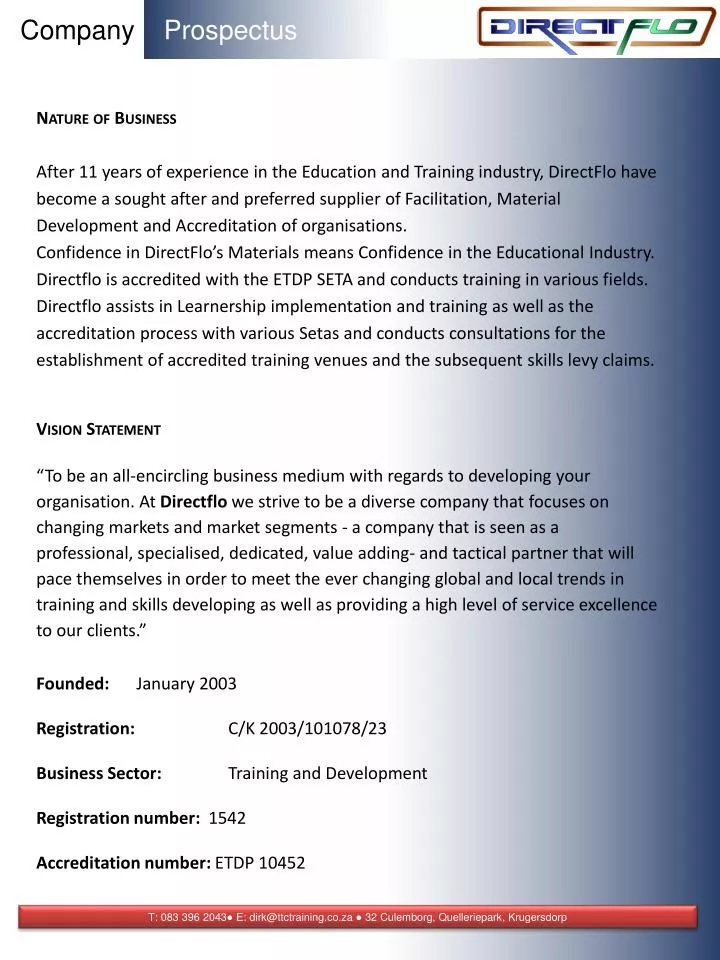 Company Prospectus

DIRECTFLO

NATURE OF BUSINESS

After 11 years of experience in the Education and Training industry, DirectFlo have become a sought after and preferred supplier of Facilitation, Material Development and Accreditation of organisations.
Confidence in DirectFlo's Materials means Confidence in the Educational Industry. Directflo is accredited with the ETDP SETA and conducts training in various fields. Directflo assists in Learnership implementation and training as well as the accreditation process with various Setas and conducts consultations for the establishment of accredited training venues and the subsequent skills levy claims.

VISION STATEMENT

"To be an all-encircling business medium with regards to developing your organisation. At Directflo we strive to be a diverse company that focuses on changing markets and market segments - a company that is seen as a professional, specialised, dedicated, value adding- and tactical partner that will pace themselves in order to meet the ever changing global and local trends in training and skills developing as well as providing a high level of service excellence to our clients."

Founded: January 2003

Registration: C/K 2003/101078/23

Business Sector: Training and Development

Registration number: 1542

Accreditation number: ETDP 10452

T: 083 396 2043● E: dirk@ttctraining.co.za ● 32 Culemborg, Quelleriepark, Krugersdorp